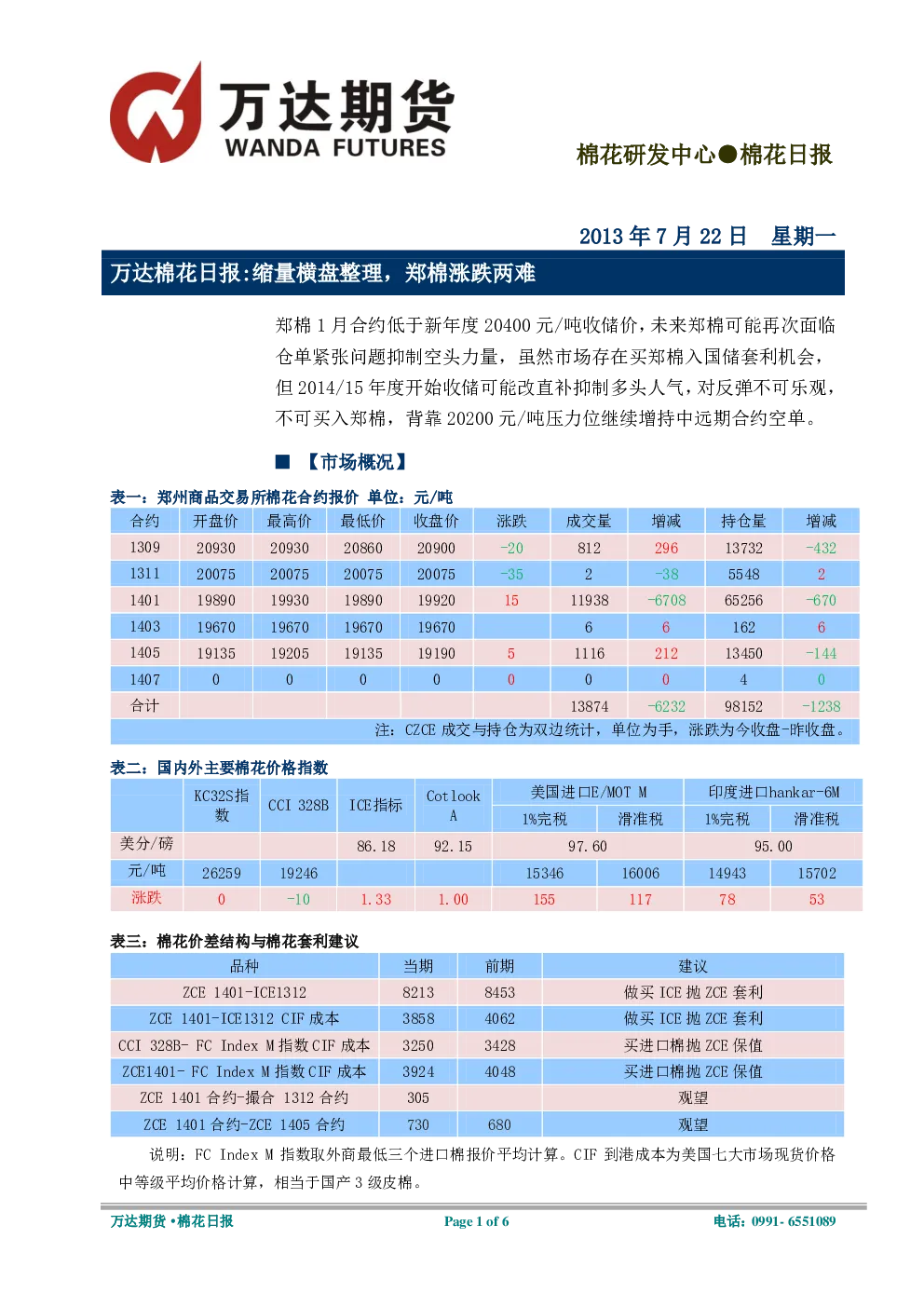 万达期货
WANDA FUTURES

棉花研发中心●棉花日报

2013 年 7 月 22 日 星期一

万达棉花日报:缩量横盘整理，郑棉涨跌两难

郑棉 1 月合约低于新年度 20400 元/吨收储价，未来郑棉可能再次面临仓单紧张问题抑制空头力量，虽然市场存在买郑棉入国储套利机会，但 2014/15 年度开始收储可能改直补抑制多头人气，对反弹不可乐观，不可买入郑棉，背靠 20200 元/吨压力位继续增持中远期合约空单。

■ 【市场概况】

表一：郑州商品交易所棉花合约报价 单位：元/吨

| 合约 | 开盘价 | 最高价 | 最低价 | 收盘价 | 涨跌 | 成交量 | 增减 | 持仓量 | 增减 |
|---|---|---|---|---|---|---|---|---|---|
| 1309 | 20930 | 20930 | 20860 | 20900 | -20 | 812 | 296 | 13732 | -432 |
| 1311 | 20075 | 20075 | 20075 | 20075 | -35 | 2 | -38 | 5548 | 2 |
| 1401 | 19890 | 19930 | 19890 | 19920 | 15 | 11938 | -6708 | 65256 | -670 |
| 1403 | 19670 | 19670 | 19670 | 19670 | | 6 | 6 | 162 | 6 |
| 1405 | 19135 | 19205 | 19135 | 19190 | 5 | 1116 | 212 | 13450 | -144 |
| 1407 | 0 | 0 | 0 | 0 | 0 | 0 | 0 | 4 | 0 |
| 合计 | | | | | | 13874 | -6232 | 98152 | -1238 |

注：CZCE 成交与持仓为双边统计，单位为手，涨跌为今收盘-昨收盘。

表二：国内外主要棉花价格指数

| | KC32S指数 | CCI 328B | ICE指标 | Cotlook A | 美国进口E/MOT M 1%完税 | 美国进口E/MOT M 滑准税 | 印度进口hankar-6M 1%完税 | 印度进口hankar-6M 滑准税 |
|---|---|---|---|---|---|---|---|---|
| 美分/磅 | | | 86.18 | 92.15 | 97.60 | | 95.00 | |
| 元/吨 | 26259 | 19246 | | | 15346 | 16006 | 14943 | 15702 |
| 涨跌 | 0 | -10 | 1.33 | 1.00 | 155 | 117 | 78 | 53 |

表三：棉花价差结构与棉花套利建议

| 品种 | 当期 | 前期 | 建议 |
|---|---|---|---|
| ZCE 1401-ICE1312 | 8213 | 8453 | 做买 ICE 抛 ZCE 套利 |
| ZCE 1401-ICE1312 CIF 成本 | 3858 | 4062 | 做买 ICE 抛 ZCE 套利 |
| CCI 328B- FC Index M 指数 CIF 成本 | 3250 | 3428 | 买进口棉抛 ZCE 保值 |
| ZCE1401- FC Index M 指数 CIF 成本 | 3924 | 4048 | 买进口棉抛 ZCE 保值 |
| ZCE 1401 合约-撮合 1312 合约 | 305 | | 观望 |
| ZCE 1401 合约-ZCE 1405 合约 | 730 | 680 | 观望 |

说明：FC Index M 指数取外商最低三个进口棉报价平均计算。CIF 到港成本为美国七大市场现货价格中等级平均价格计算，相当于国产 3 级皮棉。

万达期货 •棉花日报 Page 1 of 6 电话：0991- 6551089